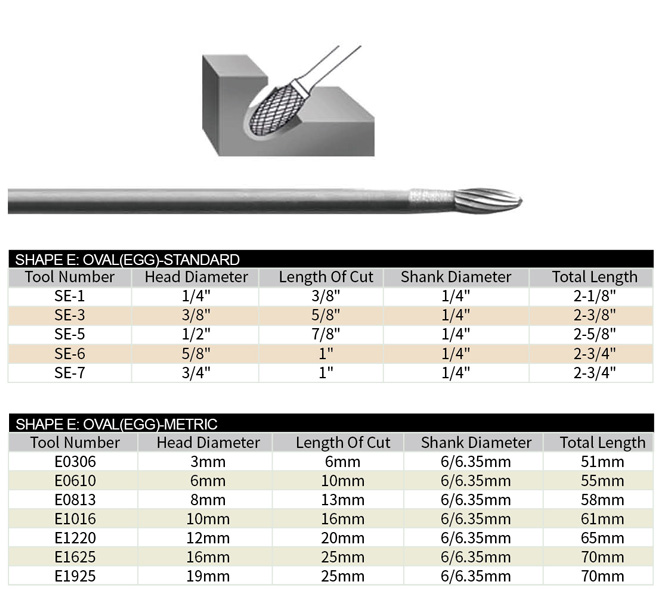 SHAPE E: OVAL(EGG)-STANDARD

| Tool Number | Head Diameter | Length Of Cut | Shank Diameter | Total Length |
|---|---|---|---|---|
| SE-1 | 1/4" | 3/8" | 1/4" | 2-1/8" |
| SE-3 | 3/8" | 5/8" | 1/4" | 2-3/8" |
| SE-5 | 1/2" | 7/8" | 1/4" | 2-5/8" |
| SE-6 | 5/8" | 1" | 1/4" | 2-3/4" |
| SE-7 | 3/4" | 1" | 1/4" | 2-3/4" |

SHAPE E: OVAL(EGG)-METRIC

| Tool Number | Head Diameter | Length Of Cut | Shank Diameter | Total Length |
|---|---|---|---|---|
| E0306 | 3mm | 6mm | 6/6.35mm | 51mm |
| E0610 | 6mm | 10mm | 6/6.35mm | 55mm |
| E0813 | 8mm | 13mm | 6/6.35mm | 58mm |
| E1016 | 10mm | 16mm | 6/6.35mm | 61mm |
| E1220 | 12mm | 20mm | 6/6.35mm | 65mm |
| E1625 | 16mm | 25mm | 6/6.35mm | 70mm |
| E1925 | 19mm | 25mm | 6/6.35mm | 70mm |